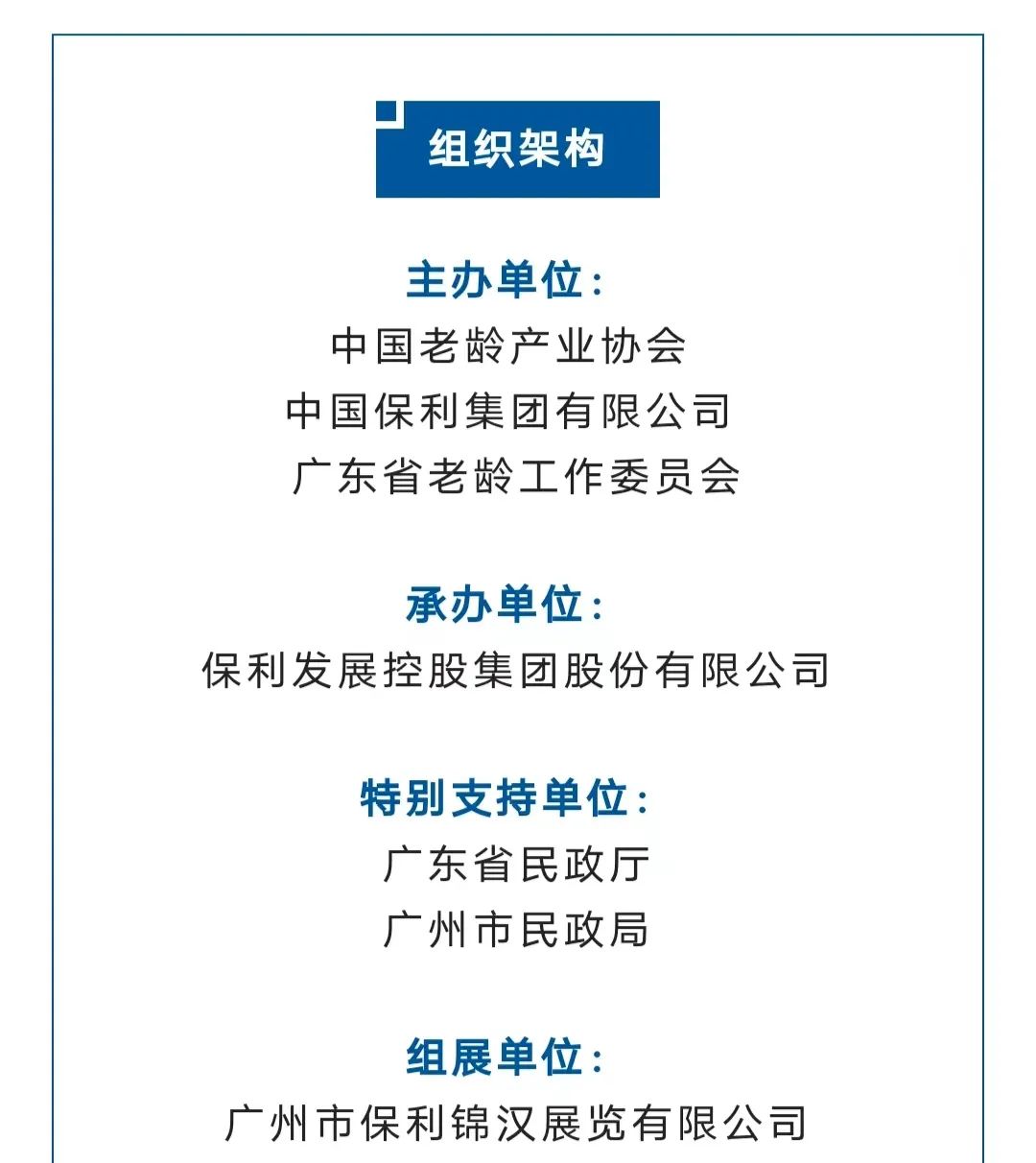 组织架构

主办单位：
中国老龄产业协会
中国保利集团有限公司
广东省老龄工作委员会

承办单位：
保利发展控股集团股份有限公司

特别支持单位：
广东省民政厅
广州市民政局

组展单位：
广州市保利锦汉展览有限公司